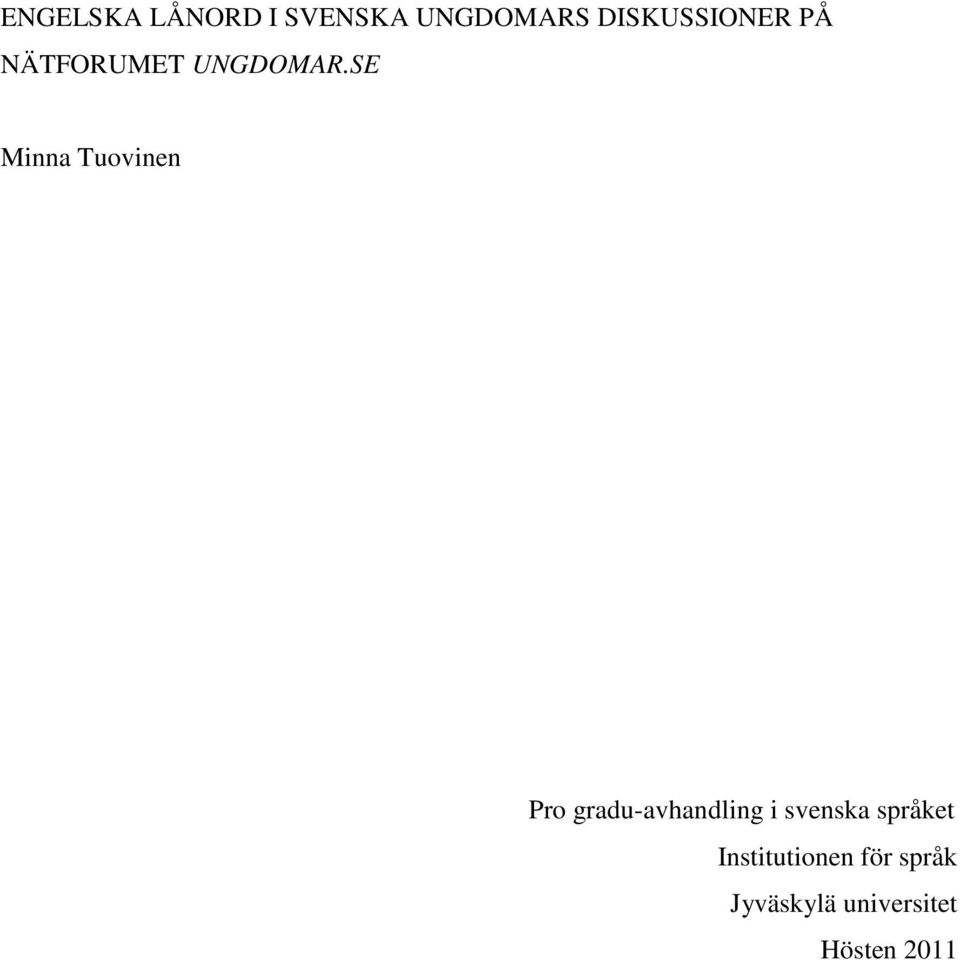 ENGELSKA LÅNORD I SVENSKA UNGDOMARS DISKUSSIONER PÅ NÄTFORUMET UNGDOMAR.SE

Minna Tuovinen

Pro gradu-avhandling i svenska språket
Institutionen för språk
Jyväskylä universitet
Hösten 2011